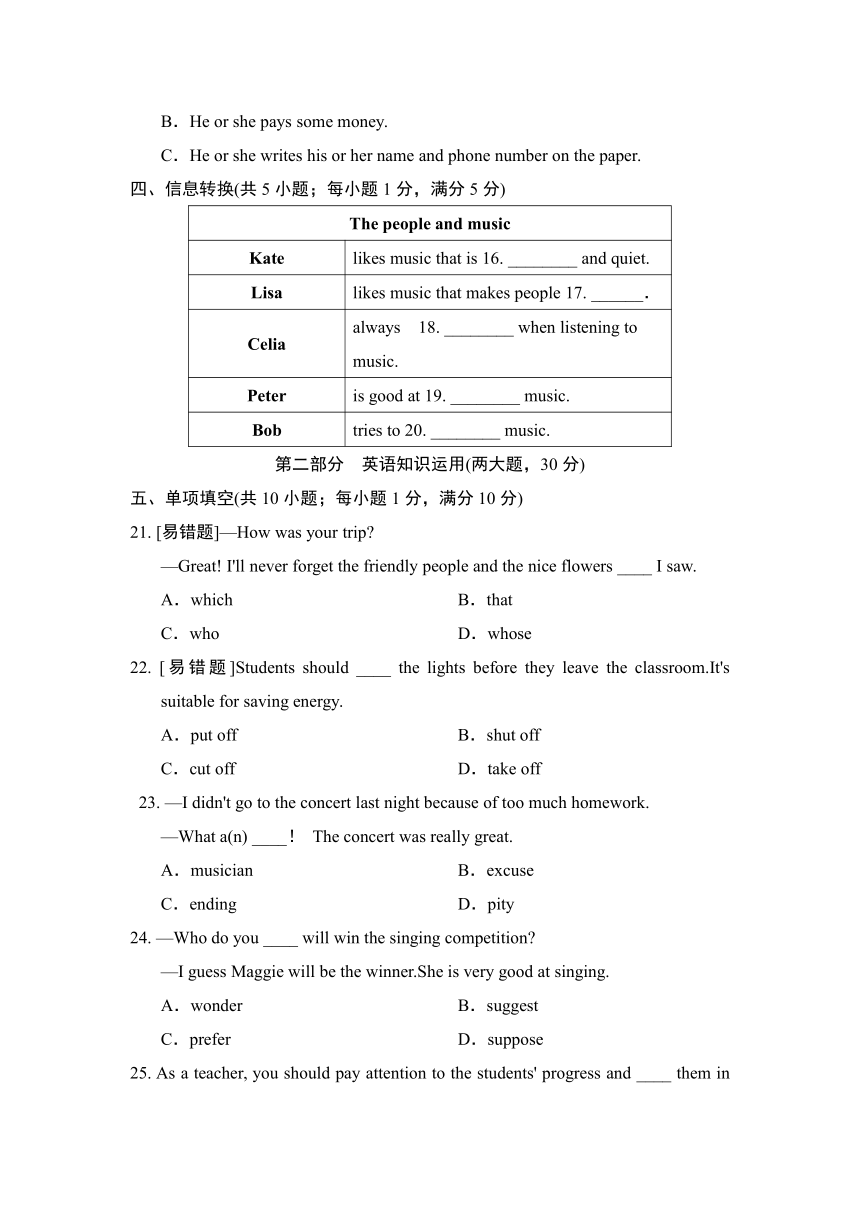 B．He or she pays some money.

C．He or she writes his or her name and phone number on the paper.

四、信息转换(共 5 小题；每小题 1 分，满分 5 分)

| The people and music | |
|---|---|
| Kate | likes music that is 16. ________ and quiet. |
| Lisa | likes music that makes people 17. ______. |
| Celia | always 18. ________ when listening to music. |
| Peter | is good at 19. ________ music. |
| Bob | tries to 20. ________ music. |

第二部分 英语知识运用(两大题，30 分)

五、单项填空(共 10 小题；每小题 1 分，满分 10 分)

21. [易错题]—How was your trip?

—Great! I'll never forget the friendly people and the nice flowers ____ I saw.

A．which B．that

C．who D．whose

22. [易错题]Students should ____ the lights before they leave the classroom.It's suitable for saving energy.

A．put off B．shut off

C．cut off D．take off

23. —I didn't go to the concert last night because of too much homework.

—What a(n) ____！ The concert was really great.

A．musician B．excuse

C．ending D．pity

24. —Who do you ____ will win the singing competition?

—I guess Maggie will be the winner.She is very good at singing.

A．wonder B．suggest

C．prefer D．suppose

25. As a teacher, you should pay attention to the students' progress and ____ them in